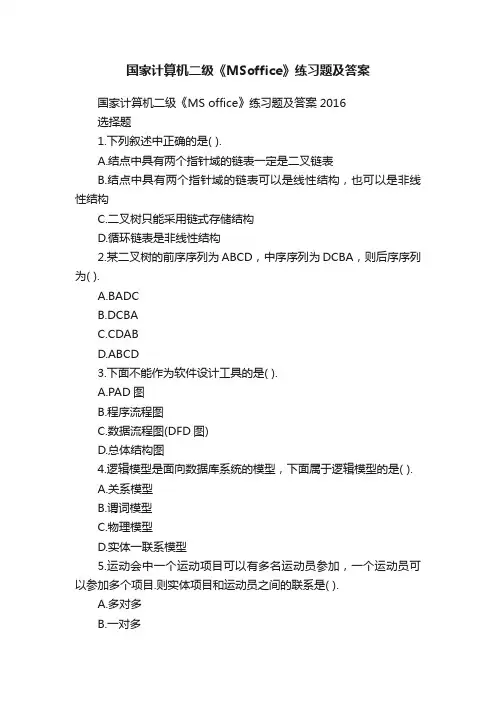 国家计算机二级《MSoffice》练习题及答案

国家计算机二级《MS office》练习题及答案 2016

选择题

1.下列叙述中正确的是( ).

A.结点中具有两个指针域的链表一定是二叉链表

B.结点中具有两个指针域的链表可以是线性结构，也可以是非线性结构

C.二叉树只能采用链式存储结构

D.循环链表是非线性结构

2.某二叉树的前序序列为 ABCD，中序序列为 DCBA，则后序序列为( ).

A.BADC

B.DCBA

C.CDAB

D.ABCD

3.下面不能作为软件设计工具的是( ).

A.PAD 图

B.程序流程图

C.数据流程图(DFD 图)

D.总体结构图

4.逻辑模型是面向数据库系统的模型，下面属于逻辑模型的是( ).

A.关系模型

B.谓词模型

C.物理模型

D.实体一联系模型

5.运动会中一个运动项目可以有多名运动员参加，一个运动员可以参加多个项目.则实体项目和运动员之间的联系是( ).

A.多对多

B.一对多